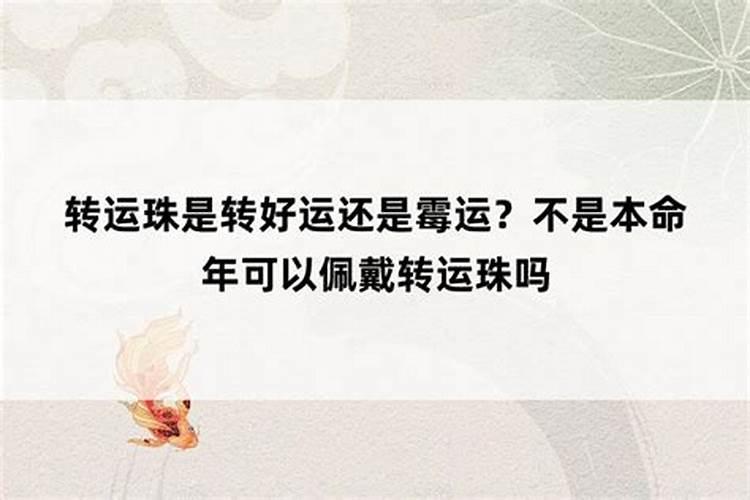 转运珠是转好运还是霉运？不是本命年可以佩戴转运珠吗